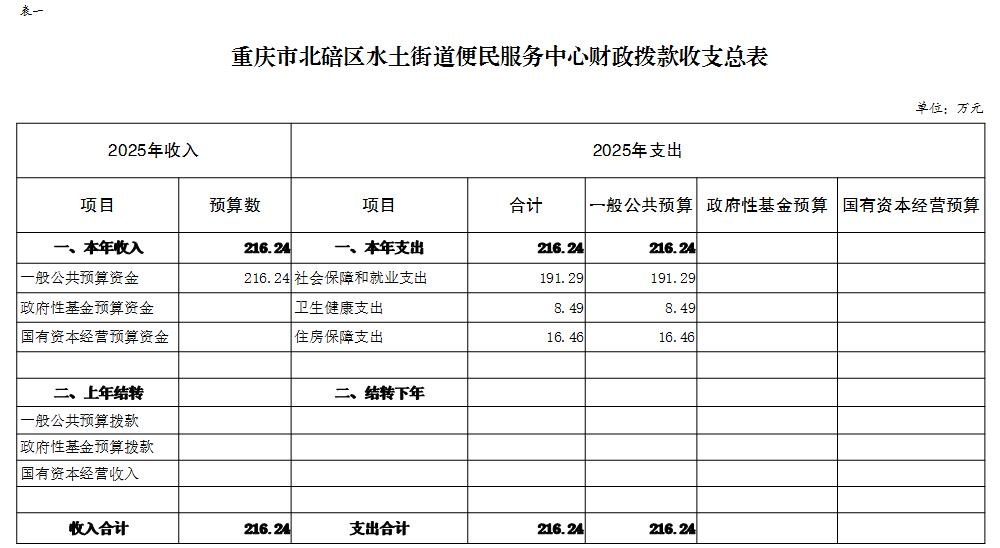 表一

重庆市北碚区水土街道便民服务中心财政拨款收支总表

单位：万元

| 2025年收入 | | 2025年支出 | | | | |
|---|---|---|---|---|---|---|
| 项目 | 预算数 | 项目 | 合计 | 一般公共预算 | 政府性基金预算 | 国有资本经营预算 |
| 一、本年收入 | 216.24 | 一、本年支出 | 216.24 | 216.24 | | |
| 一般公共预算资金 | 216.24 | 社会保障和就业支出 | 191.29 | 191.29 | | |
| 政府性基金预算资金 | | 卫生健康支出 | 8.49 | 8.49 | | |
| 国有资本经营预算资金 | | 住房保障支出 | 16.46 | 16.46 | | |
| | | | | | | |
| 二、上年结转 | | 二、结转下年 | | | | |
| 一般公共预算拨款 | | | | | | |
| 政府性基金预算拨款 | | | | | | |
| 国有资本经营收入 | | | | | | |
| | | | | | | |
| 收入合计 | 216.24 | 支出合计 | 216.24 | 216.24 | | |